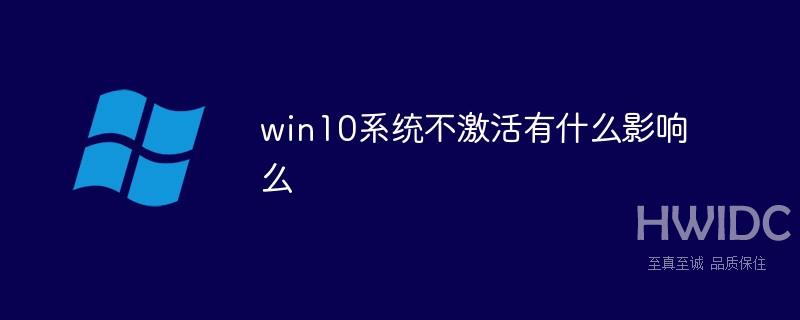 win10系统不激活有什么影响么

HWIDC
至真至诚 品质保住